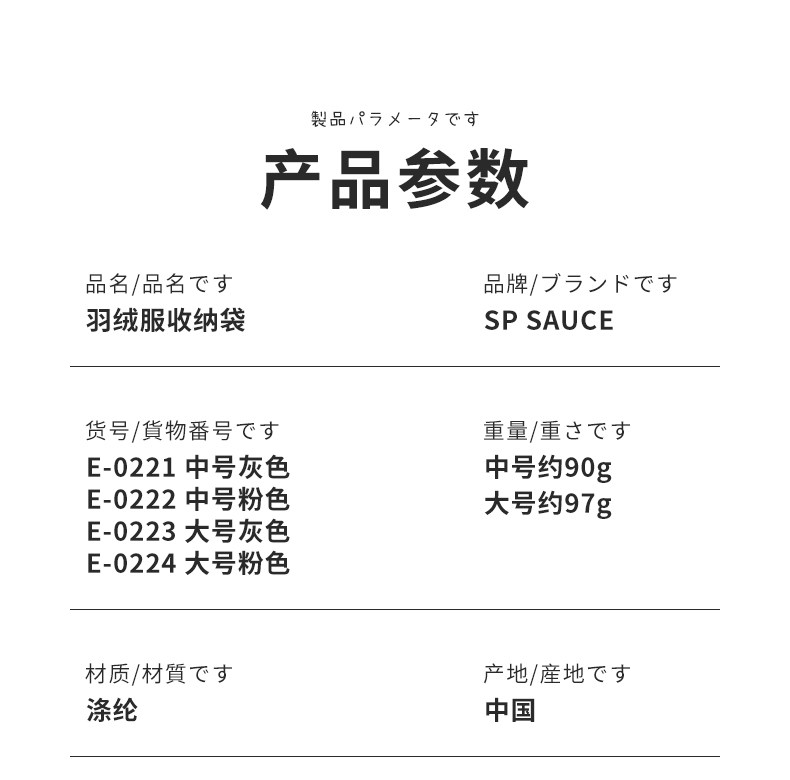 製品パラメータです

产品参数

品名/品名です
羽绒服收纳袋

品牌/ブランドです
SP SAUCE

货号/貨物番号です
E-0221 中号灰色
E-0222 中号粉色
E-0223 大号灰色
E-0224 大号粉色

重量/重さです
中号约90g
大号约97g

材质/材質です
涤纶

产地/産地です
中国